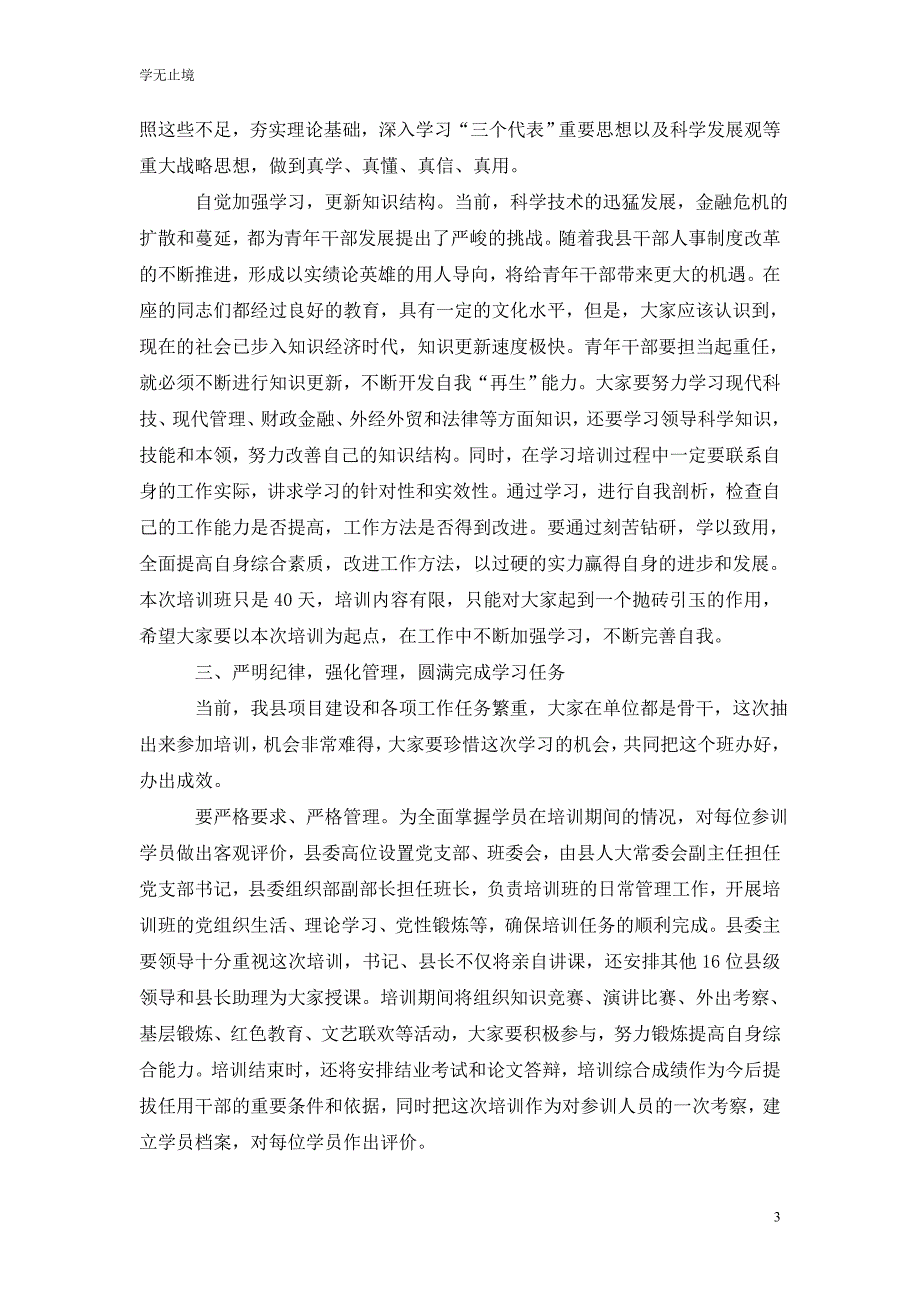 学无止境

照这些不足，夯实理论基础，深入学习“三个代表”重要思想以及科学发展观等重大战略思想，做到真学、真懂、真信、真用。

自觉加强学习，更新知识结构。当前，科学技术的迅猛发展，金融危机的扩散和蔓延，都为青年干部发展提出了严峻的挑战。随着我县干部人事制度改革的不断推进，形成以实绩论英雄的用人导向，将给青年干部带来更大的机遇。在座的同志们都经过良好的教育，具有一定的文化水平，但是，大家应该认识到，现在的社会已步入知识经济时代，知识更新速度极快。青年干部要担当起重任，就必须不断进行知识更新，不断开发自我“再生”能力。大家要努力学习现代科技、现代管理、财政金融、外经外贸和法律等方面知识，还要学习领导科学知识，技能和本领，努力改善自己的知识结构。同时，在学习培训过程中一定要联系自身的工作实际，讲求学习的针对性和实效性。通过学习，进行自我剖析，检查自己的工作能力是否提高，工作方法是否得到改进。要通过刻苦钻研，学以致用，全面提高自身综合素质，改进工作方法，以过硬的实力赢得自身的进步和发展。本次培训班只是40天，培训内容有限，只能对大家起到一个抛砖引玉的作用，希望大家要以本次培训为起点，在工作中不断加强学习，不断完善自我。

三、严明纪律，强化管理，圆满完成学习任务

当前，我县项目建设和各项工作任务繁重，大家在单位都是骨干，这次抽出来参加培训，机会非常难得，大家要珍惜这次学习的机会，共同把这个班办好，办出成效。

要严格要求、严格管理。为全面掌握学员在培训期间的情况，对每位参训学员做出客观评价，县委高位设置党支部、班委会，由县人大常委会副主任担任党支部书记，县委组织部副部长担任班长，负责培训班的日常管理工作，开展培训班的党组织生活、理论学习、党性锻炼等，确保培训任务的顺利完成。县委主要领导十分重视这次培训，书记、县长不仅将亲自讲课，还安排其他16位县级领导和县长助理为大家授课。培训期间将组织知识竞赛、演讲比赛、外出考察、基层锻炼、红色教育、文艺联欢等活动，大家要积极参与，努力锻炼提高自身综合能力。培训结束时，还将安排结业考试和论文答辩，培训综合成绩作为今后提拔任用干部的重要条件和依据，同时把这次培训作为对参训人员的一次考察，建立学员档案，对每位学员作出评价。

3